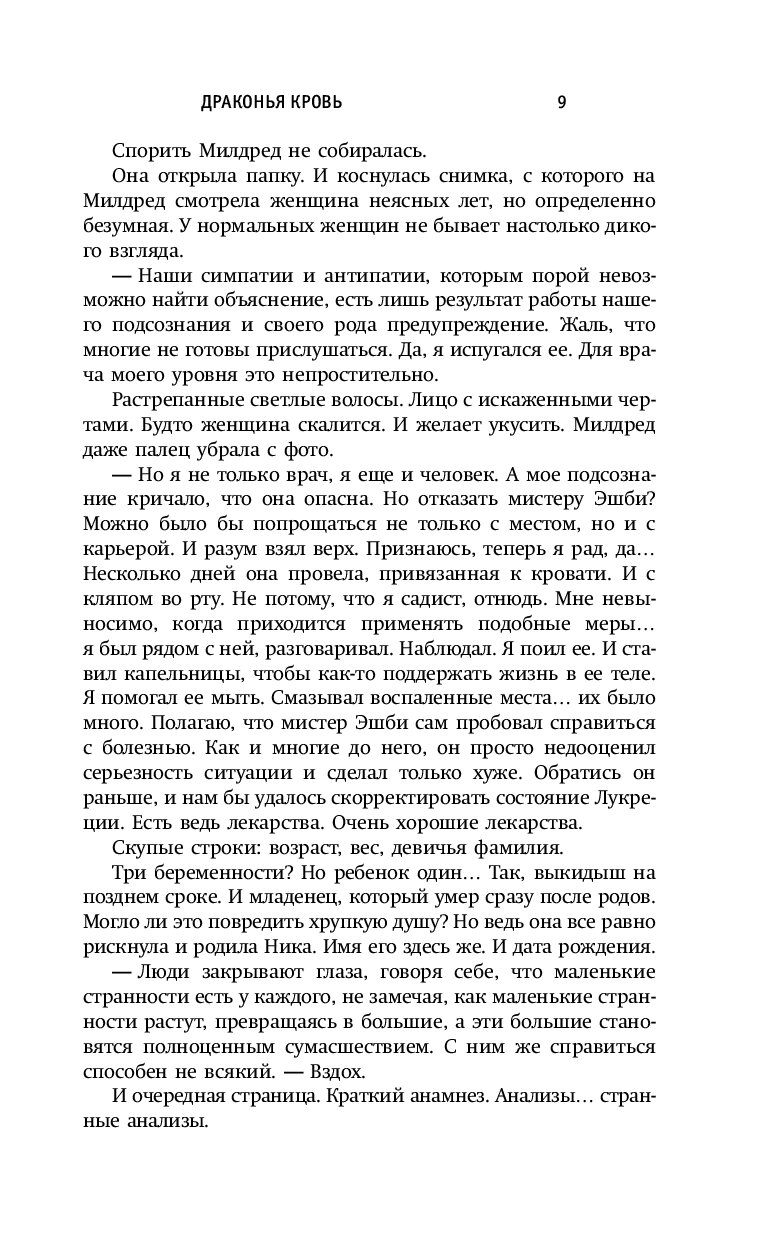 ДРАКОНЬЯ КРОВЬ 9

Спорить Милдред не собиралась.

Она открыла папку. И коснулась снимка, с которого на Милдред смотрела женщина неясных лет, но определенно безумная. У нормальных женщин не бывает настолько дикого взгляда.

— Наши симпатии и антипатии, которым порой невозможно найти объяснение, есть лишь результат работы нашего подсознания и своего рода предупреждение. Жаль, что многие не готовы прислушаться. Да, я испугался ее. Для врача моего уровня это непростительно.

Растрепанные светлые волосы. Лицо с искаженными чертами. Будто женщина скалится. И желает укусить. Милдред даже палец убрала с фото.

— Но я не только врач, я еще и человек. А мое подсознание кричало, что она опасна. Но отказать мистеру Эшби? Можно было бы попрощаться не только с местом, но и с карьерой. И разум взял верх. Признаюсь, теперь я рад, да… Несколько дней она провела, привязанная к кровати. И с кляпом во рту. Не потому, что я садист, отнюдь. Мне невыносимо, когда приходится применять подобные меры… я был рядом с ней, разговаривал. Наблюдал. Я поил ее. И ставил капельницы, чтобы как-то поддержать жизнь в ее теле. Я помогал ее мыть. Смазывал воспаленные места… их было много. Полагаю, что мистер Эшби сам пробовал справиться с болезнью. Как и многие до него, он просто недооценил серьезность ситуации и сделал только хуже. Обратись он раньше, и нам бы удалось скорректировать состояние Лукреции. Есть ведь лекарства. Очень хорошие лекарства.

Скупые строки: возраст, вес, девичья фамилия.

Три беременности? Но ребенок один… Так, выкидыш на позднем сроке. И младенец, который умер сразу после родов. Могло ли это повредить хрупкую душу? Но ведь она все равно рискнула и родила Ника. Имя его здесь же. И дата рождения.

— Люди закрывают глаза, говоря себе, что маленькие странности есть у каждого, не замечая, как маленькие странности растут, превращаясь в большие, а эти большие становятся полноценным сумасшествием. С ним же справиться способен не всякий. — Вздох.

И очередная страница. Краткий анамнез. Анализы… странные анализы.